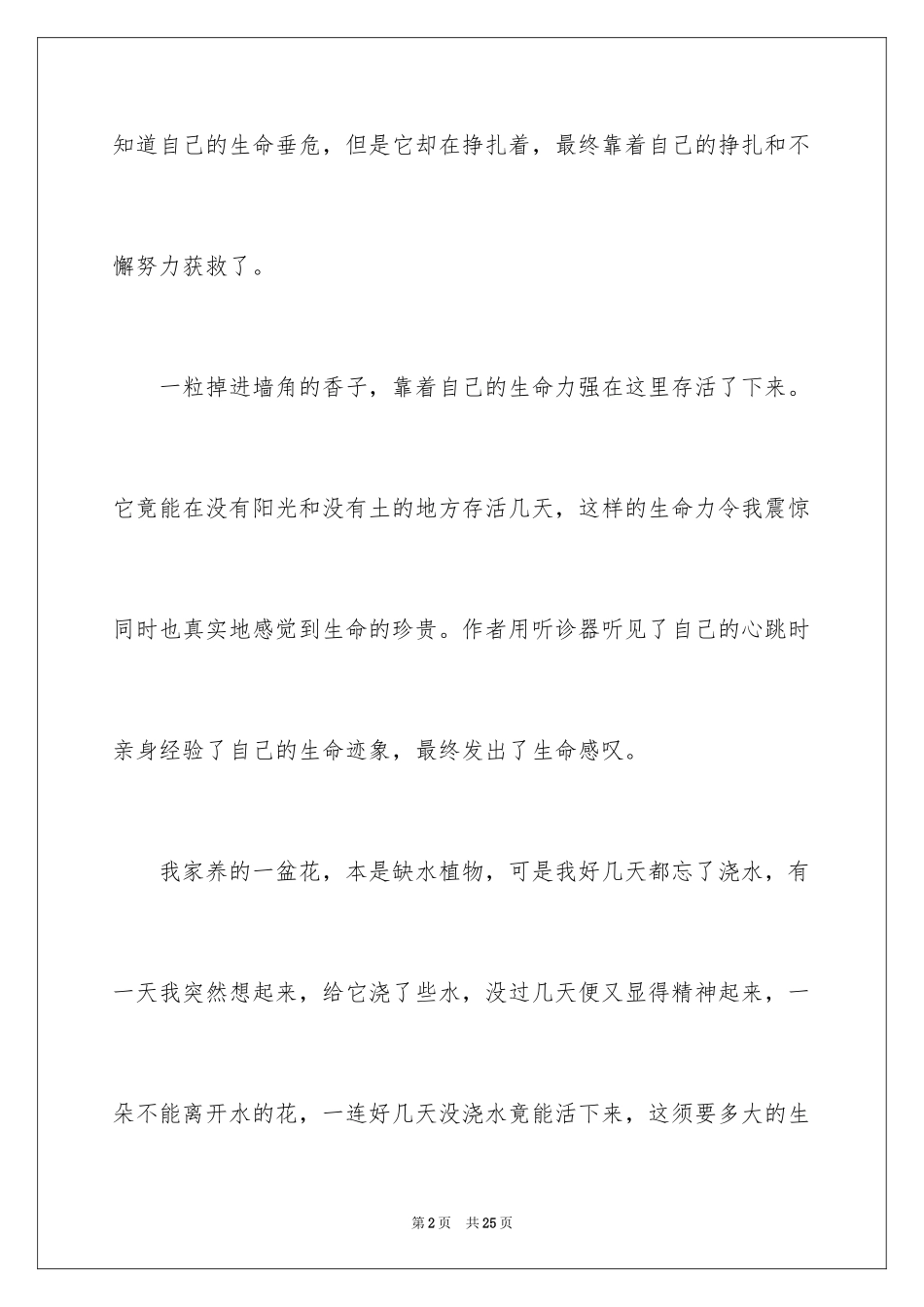 知道自己的生命垂危，但是它却在挣扎着，最终靠着自己的挣扎和不懈努力获救了。

一粒掉进墙角的香子，靠着自己的生命力强在这里存活了下来。它竟能在没有阳光和没有土的地方存活几天，这样的生命力令我震惊同时也真实地感觉到生命的珍贵。作者用听诊器听见了自己的心跳时亲身经验了自己的生命迹象，最终发出了生命感叹。

我家养的一盆花，本是缺水植物，可是我好几天都忘了浇水，有一天我突然想起来，给它浇了些水，没过几天便又显得精神起来，一朵不能离开水的花，一连好几天没浇水竟能活下来，这须要多大的生

第2页 共25页